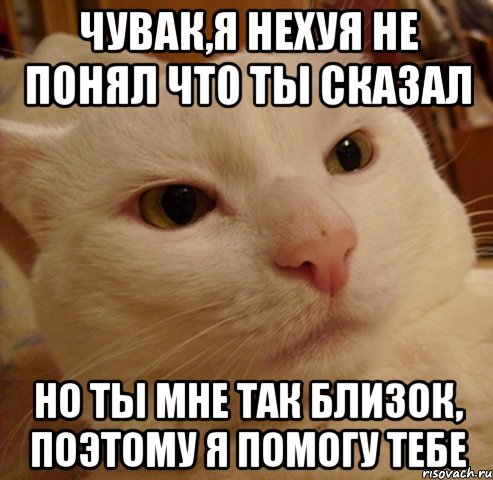 ЧУВАК,Я НЕХУЯ НЕ ПОНЯЛ ЧТО ТЫ СКАЗАЛ

НО ТЫ МНЕ ТАК БЛИЗОК, ПОЭТОМУ Я ПОМОГУ ТЕБЕ

risovach.ru